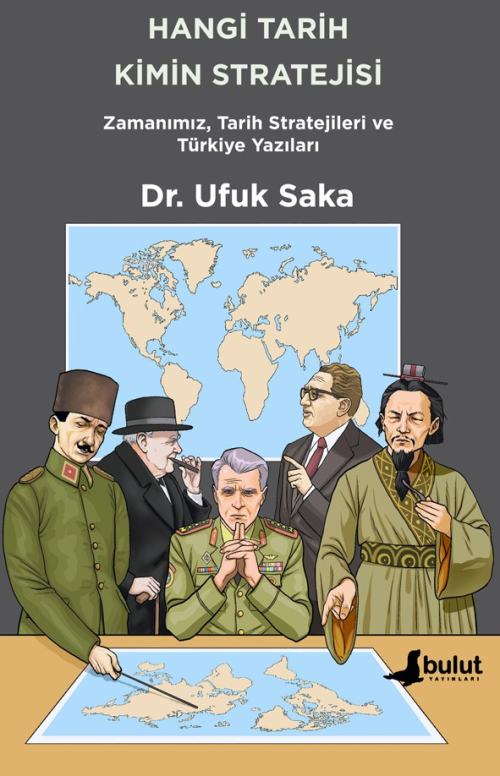 HANGİ TARİH
KİMİN STRATEJİSİ

Zamanımız, Tarih Stratejileri ve
Türkiye Yazıları

Dr. Ufuk Saka

bulut
YAYINLARI